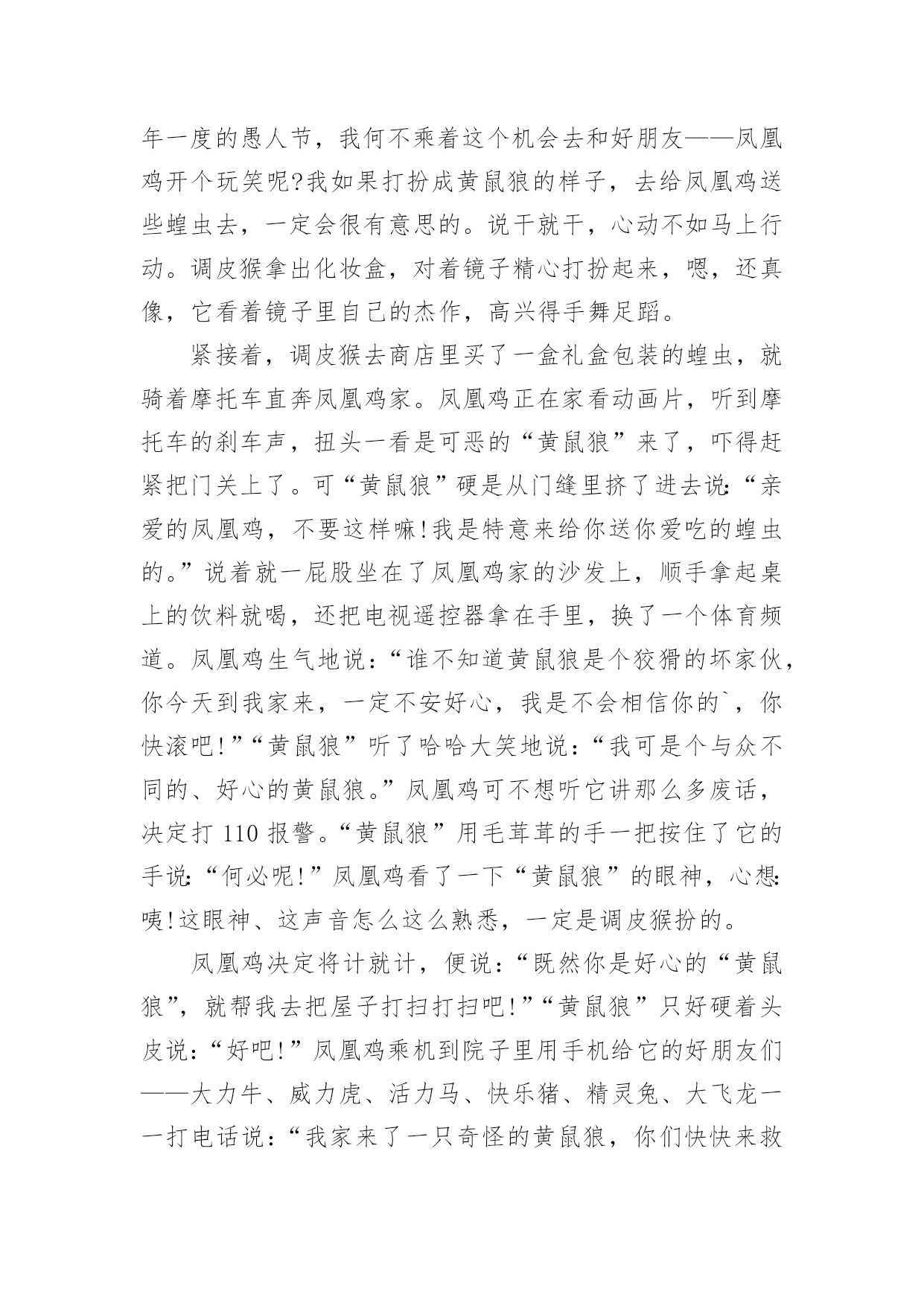 年一度的愚人节，我何不乘着这个机会去和好朋友——凤凰鸡开个玩笑呢?我如果打扮成黄鼠狼的样子，去给凤凰鸡送些蝗虫去，一定会很有意思的。说干就干，心动不如马上行动。调皮猴拿出化妆盒，对着镜子精心打扮起来，嗯，还真像，它看着镜子里自己的杰作，高兴得手舞足蹈。

紧接着，调皮猴去商店里买了一盒礼盒包装的蝗虫，就骑着摩托车直奔凤凰鸡家。凤凰鸡正在家看动画片，听到摩托车的刹车声，扭头一看是可恶的“黄鼠狼”来了，吓得赶紧把门关上了。可“黄鼠狼”硬是从门缝里挤了进去说:“亲爱的凤凰鸡，不要这样嘛!我是特意来给你送你爱吃的蝗虫的。”说着就一屁股坐在了凤凰鸡家的沙发上，顺手拿起桌上的饮料就喝，还把电视遥控器拿在手里，换了一个体育频道。凤凰鸡生气地说:“谁不知道黄鼠狼是个狡猾的坏家伙，你今天到我家来，一定不安好心，我是不会相信你的`，你快滚吧!”“黄鼠狼”听了哈哈大笑地说:“我可是个与众不同的、好心的黄鼠狼。”凤凰鸡可不想听它讲那么多废话，决定打 110 报警。“黄鼠狼”用毛茸茸的手一把按住了它的手说:“何必呢!”凤凰鸡看了一下“黄鼠狼”的眼神，心想:咦!这眼神、这声音怎么这么熟悉，一定是调皮猴扮的。

凤凰鸡决定将计就计，便说:“既然你是好心的“黄鼠狼”，就帮我去把屋子打扫打扫吧!”“黄鼠狼”只好硬着头皮说:“好吧!”凤凰鸡乘机到院子里用手机给它的好朋友们——大力牛、威力虎、活力马、快乐猪、精灵兔、大飞龙一一打电话说:“我家来了一只奇怪的黄鼠狼，你们快快来救